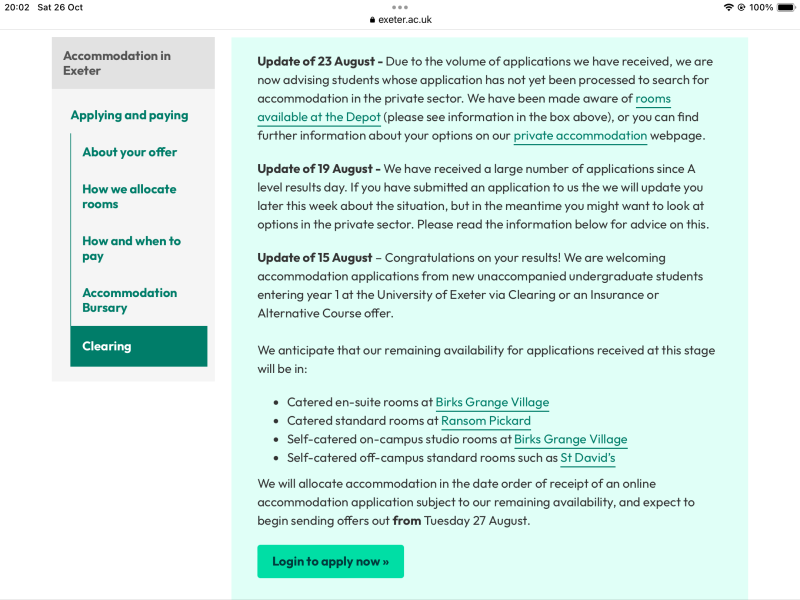 20:02 Sat 26 Oct

exeter.ac.uk

100%

Accommodation in Exeter

Applying and paying

About your offer

How we allocate rooms

How and when to pay

Accommodation Bursary

Clearing

**Update of 23 August -** Due to the volume of applications we have received, we are now advising students whose application has not yet been processed to search for accommodation in the private sector. We have been made aware of rooms available at the Depot (please see information in the box above), or you can find further information about your options on our private accommodation webpage.

**Update of 19 August -** We have received a large number of applications since A level results day. If you have submitted an application to us the we will update you later this week about the situation, but in the meantime you might want to look at options in the private sector. Please read the information below for advice on this.

**Update of 15 August** – Congratulations on your results! We are welcoming accommodation applications from new unaccompanied undergraduate students entering year 1 at the University of Exeter via Clearing or an Insurance or Alternative Course offer.

We anticipate that our remaining availability for applications received at this stage will be in:

- Catered en-suite rooms at Birks Grange Village
- Catered standard rooms at Ransom Pickard
- Self-catered on-campus studio rooms at Birks Grange Village
- Self-catered off-campus standard rooms such as St David's

We will allocate accommodation in the date order of receipt of an online accommodation application subject to our remaining availability, and expect to begin sending offers out **from** Tuesday 27 August.

Login to apply now »